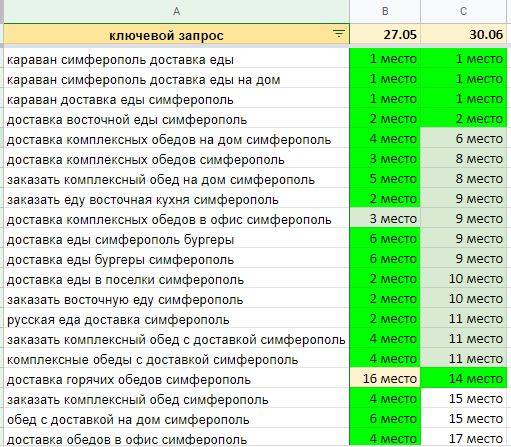 | A | B | C |
|---|---|---|
| ключевой запрос | 27.05 | 30.06 |
| караван симферополь доставка еды | 1 место | 1 место |
| караван симферополь доставка еды на дом | 1 место | 1 место |
| караван доставка еды симферополь | 1 место | 1 место |
| доставка восточной еды симферополь | 2 место | 2 место |
| доставка комплексных обедов на дом симферополь | 4 место | 6 место |
| доставка комплексных обедов симферополь | 3 место | 8 место |
| заказать комплексный обед на дом симферополь | 5 место | 8 место |
| заказать еду восточная кухня симферополь | 2 место | 9 место |
| доставка комплексных обедов в офис симферополь | 3 место | 9 место |
| доставка еды симферополь бургеры | 6 место | 9 место |
| доставка еды бургеры симферополь | 6 место | 9 место |
| доставка еды в поселки симферополь | 2 место | 10 место |
| заказать восточную еду симферополь | 2 место | 10 место |
| русская еда доставка симферополь | 2 место | 11 место |
| заказать комплексный обед с доставкой симферополь | 4 место | 11 место |
| комплексные обеды с доставкой симферополь | 4 место | 11 место |
| доставка горячих обедов симферополь | 16 место | 14 место |
| заказать комплексный обед симферополь | 4 место | 15 место |
| обед с доставкой на дом симферополь | 6 место | 15 место |
| доставка обедов в офис симферополь | 4 место | 17 место |